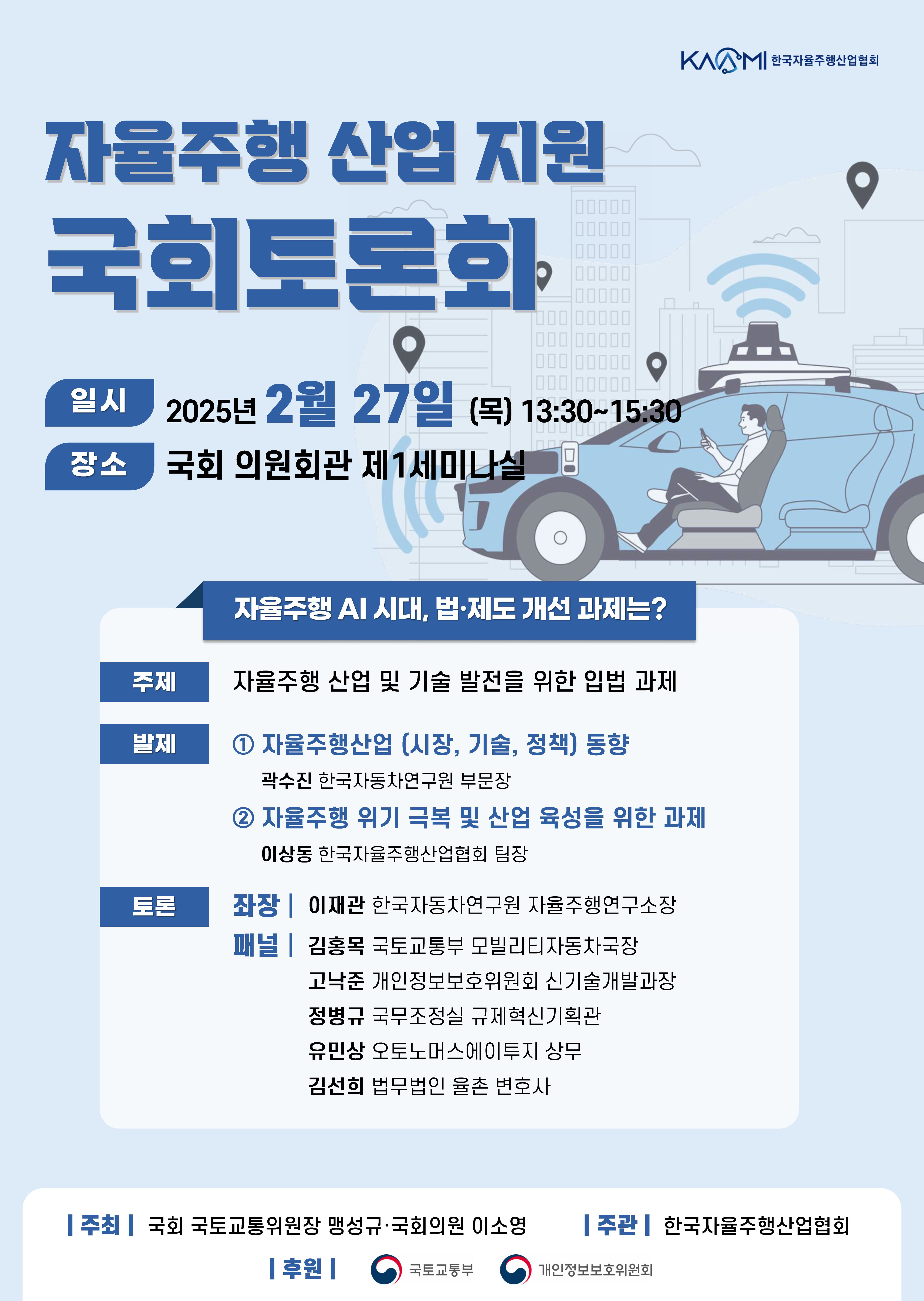 KAAMI 한국자율주행산업협회

자율주행 산업 지원 국회토론회

일시 2025년 2월 27일 (목) 13:30~15:30

장소 국회 의원회관 제1세미나실

자율주행 AI 시대, 법·제도 개선 과제는?

주제 자율주행 산업 및 기술 발전을 위한 입법 과제

발제 ① 자율주행산업 (시장, 기술, 정책) 동향

곽수진 한국자동차연구원 부문장

② 자율주행 위기 극복 및 산업 육성을 위한 과제

이상동 한국자율주행산업협회 팀장

토론 좌장 | 이재관 한국자동차연구원 자율주행연구소장

패널 | 김홍목 국토교통부 모빌리티자동차국장

고낙준 개인정보보호위원회 신기술개발과장

정병규 국무조정실 규제혁신기획관

유민상 오토노머스에이투지 상무

김선희 법무법인 율촌 변호사

| 주최 | 국회 국토교통위원장 맹성규·국회의원 이소영 | 주관 | 한국자율주행산업협회

| 후원 | 국토교통부 개인정보보호위원회